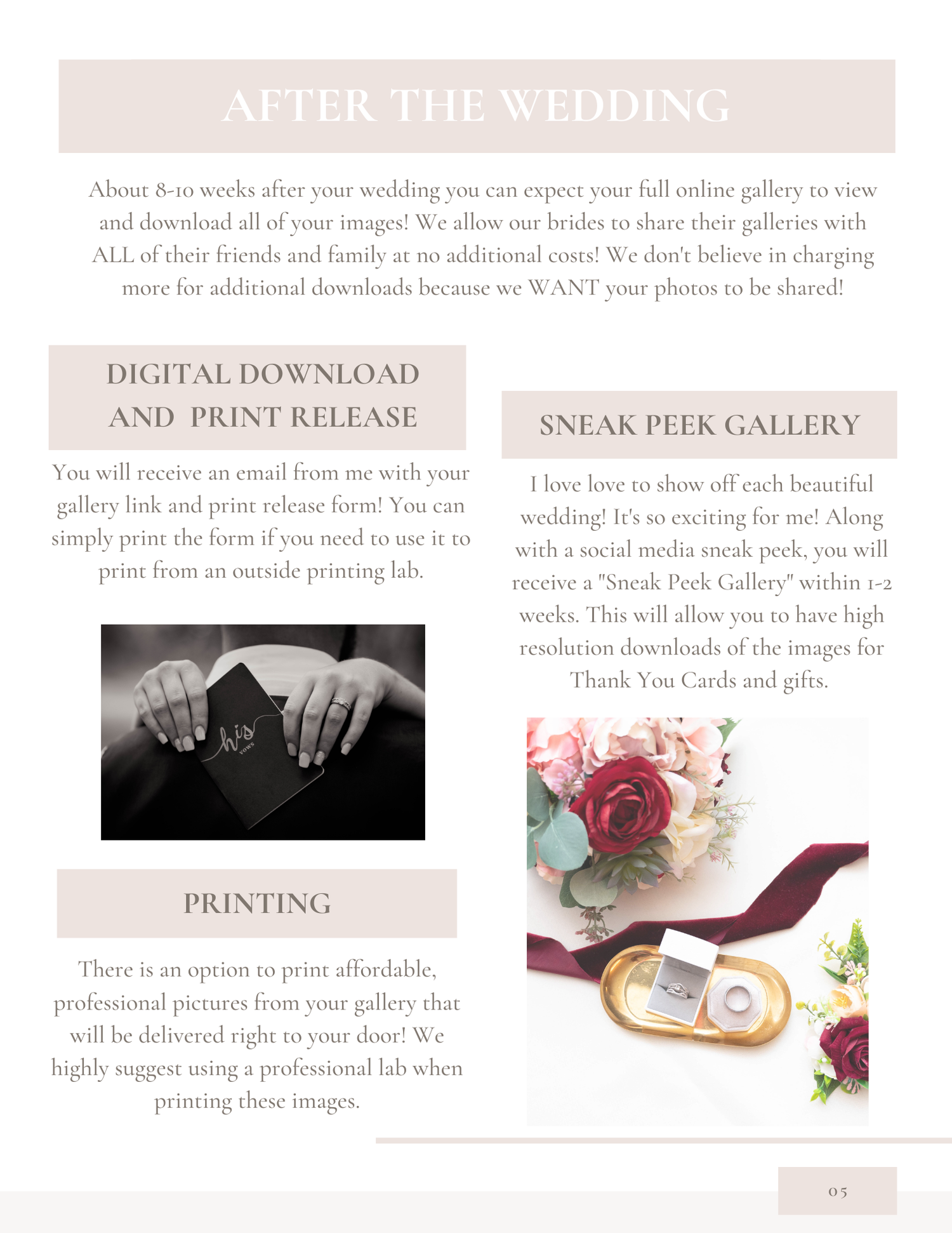 AFTER THE WEDDING

About 8-10 weeks after your wedding you can expect your full online gallery to view and download all of your images! We allow our brides to share their galleries with ALL of their friends and family at no additional costs! We don't believe in charging more for additional downloads because we WANT your photos to be shared!

DIGITAL DOWNLOAD AND PRINT RELEASE

You will receive an email from me with your gallery link and print release form! You can simply print the form if you need to use it to print from an outside printing lab.

his
vows

PRINTING

There is an option to print affordable, professional pictures from your gallery that will be delivered right to your door! We highly suggest using a professional lab when printing these images.

SNEAK PEEK GALLERY

I love love to show off each beautiful wedding! It's so exciting for me! Along with a social media sneak peek, you will receive a "Sneak Peek Gallery" within 1-2 weeks. This will allow you to have high resolution downloads of the images for Thank You Cards and gifts.

05